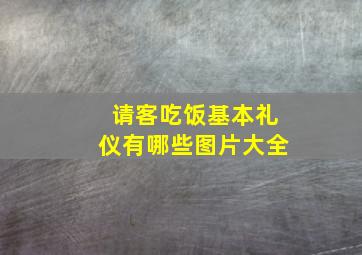 请客吃饭基本礼仪有哪些图片大全